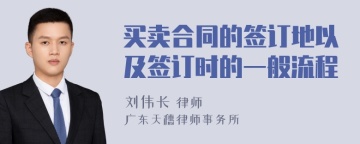 买卖合同的签订地以及签订时的一般流程

刘伟长 律师

广东天穗律师事务所